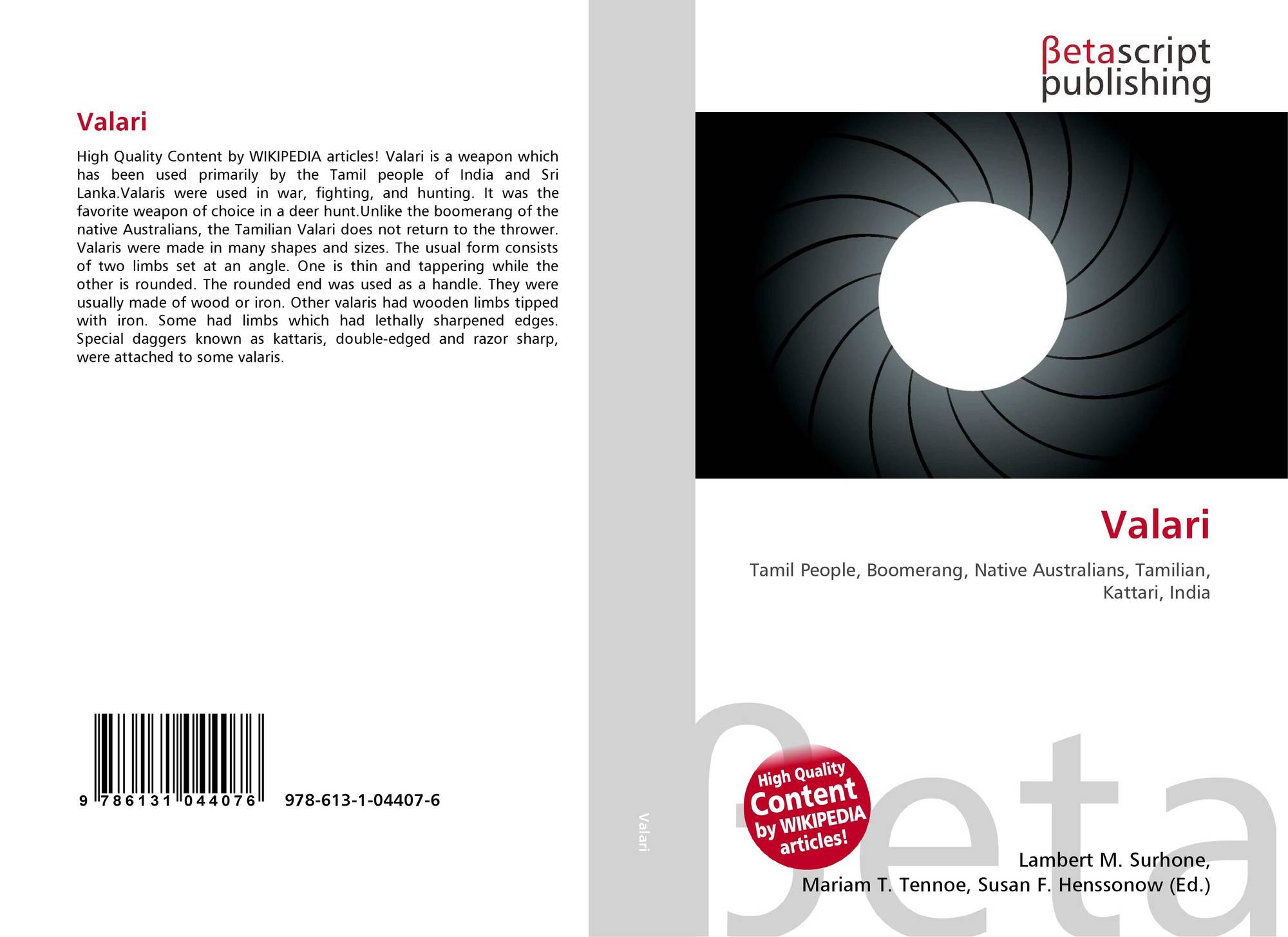 Valari

High Quality Content by WIKIPEDIA articles! Valari is a weapon which has been used primarily by the Tamil people of India and Sri Lanka.Valaris were used in war, fighting, and hunting. It was the favorite weapon of choice in a deer hunt.Unlike the boomerang of the native Australians, the Tamilian Valari does not return to the thrower. Valaris were made in many shapes and sizes. The usual form consists of two limbs set at an angle. One is thin and tappering while the other is rounded. The rounded end was used as a handle. They were usually made of wood or iron. Other valaris had wooden limbs tipped with iron. Some had limbs which had lethally sharpened edges. Special daggers known as kattaris, double-edged and razor sharp, were attached to some valaris.

9 786131 044076 978-613-1-04407-6

Valari

βetascript
publishing

Valari

Tamil People, Boomerang, Native Australians, Tamilian, Kattari, India

High Quality
Content
by WIKIPEDIA
articles!

Lambert M. Surhone,
Mariam T. Tennoe, Susan F. Henssonow (Ed.)

βeta